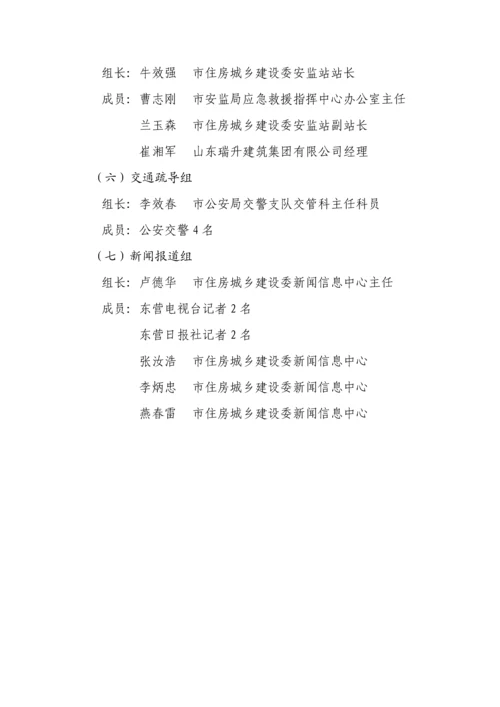 组长：牛效强　市住房城乡建设委安监站站长

成员：曹志刚　市安监局应急救援指挥中心办公室主任

兰玉森　市住房城乡建设委安监站副站长

崔湘军　山东瑞升建筑集团有限公司经理

（六）交通疏导组

组长：李效春　市公安局交警支队交管科主任科员

成员：公安交警 4 名

（七）新闻报道组

组长：卢德华　市住房城乡建设委新闻信息中心主任

成员：东营电视台记者 2 名

东营日报社记者 2 名

张汝浩　市住房城乡建设委新闻信息中心

李炳忠　市住房城乡建设委新闻信息中心

燕春雷　市住房城乡建设委新闻信息中心